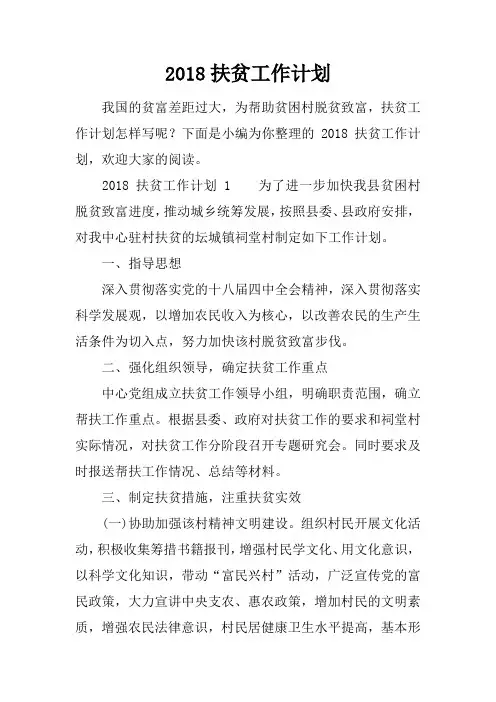 2018 扶贫工作计划

我国的贫富差距过大，为帮助贫困村脱贫致富，扶贫工作计划怎样写呢？下面是小编为你整理的 2018 扶贫工作计划，欢迎大家的阅读。

2018 扶贫工作计划 1　　为了进一步加快我县贫困村脱贫致富进度，推动城乡统筹发展，按照县委、县政府安排，对我中心驻村扶贫的坛城镇祠堂村制定如下工作计划。

一、指导思想

深入贯彻落实党的十八届四中全会精神，深入贯彻落实科学发展观，以增加农民收入为核心，以改善农民的生产生活条件为切入点，努力加快该村脱贫致富步伐。

二、强化组织领导，确定扶贫工作重点

中心党组成立扶贫工作领导小组，明确职责范围，确立帮扶工作重点。根据县委、政府对扶贫工作的要求和祠堂村实际情况，对扶贫工作分阶段召开专题研究会。同时要求及时报送帮扶工作情况、总结等材料。

三、制定扶贫措施，注重扶贫实效

(一)协助加强该村精神文明建设。组织村民开展文化活动，积极收集筹措书籍报刊，增强村民学文化、用文化意识，以科学文化知识，带动“富民兴村”活动，广泛宣传党的富民政策，大力宣讲中央支农、惠农政策，增加村民的文明素质，增强农民法律意识，村民居健康卫生水平提高，基本形